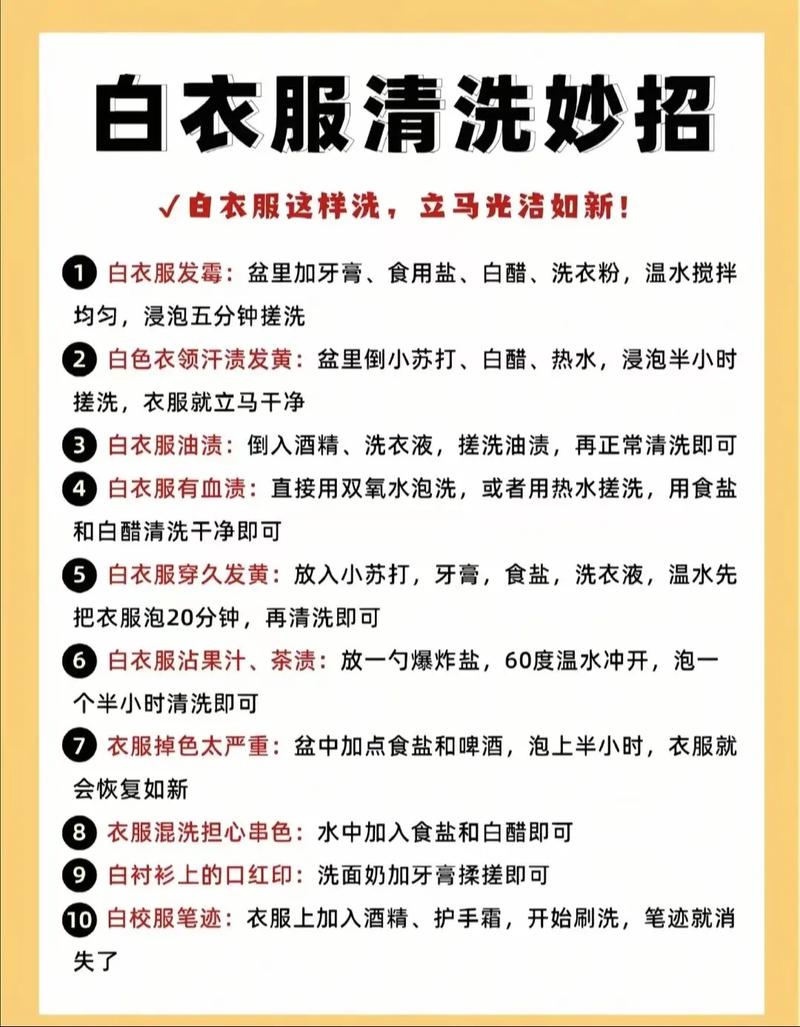 白衣服清洗妙招

✓白衣服这样洗，立马光洁如新！

❶ 白衣服发霉：盆里加牙膏、食用盐、白醋、洗衣粉，温水搅拌均匀，浸泡五分钟搓洗

❷ 白色衣领汗渍发黄：盆里倒小苏打、白醋、热水，浸泡半小时搓洗，衣服就立马干净

❸ 白衣服油渍：倒入酒精、洗衣液，搓洗油渍，再正常清洗即可

❹ 白衣服有血渍：直接用双氧水泡洗，或者用热水搓洗，用食盐和白醋清洗干净即可

❺ 白衣服穿久发黄：放入小苏打，牙膏，食盐，洗衣液，温水先把衣服泡20分钟，再清洗即可

❻ 白衣服沾果汁、茶渍：放一勺爆炸盐，60度温水冲开，泡一个半小时清洗即可

❼ 衣服掉色太严重：盆中加点食盐和啤酒，泡上半小时，衣服就会恢复如新

❽ 衣服混洗担心串色：水中加入食盐和白醋即可

❾ 白衬衫上的口红印：洗面奶加牙膏揉搓即可

❿ 白校服笔迹：衣服上加入酒精、护手霜，开始刷洗，笔迹就消失了